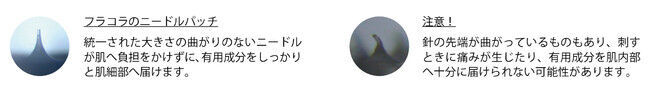 フラコラのニードルパッチ

統一された大きさの曲がりのないニードルが肌へ負担をかけずに、有用成分をしっかりと肌細部へ届けます。

注意！

針の先端が曲がっているものもあり、刺すときに痛みが生じたり、有用成分を肌内部へ十分に届けられない可能性があります。